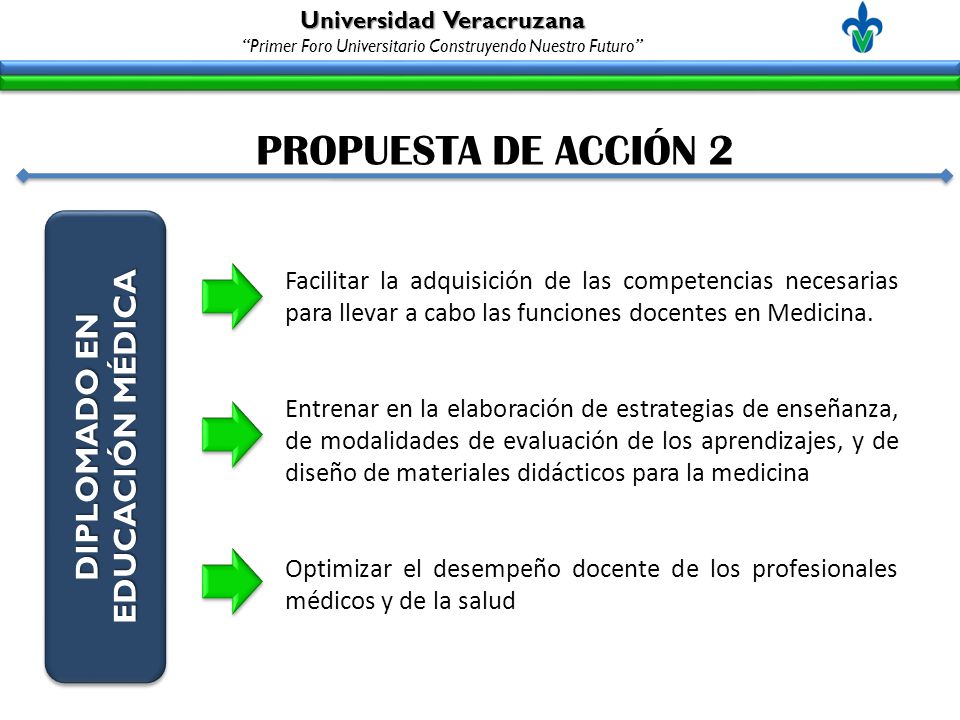 Universidad Veracruzana
"Primer Foro Universitario Construyendo Nuestro Futuro"

PROPUESTA DE ACCIÓN 2

DIPLOMADO EN EDUCACIÓN MÉDICA

Facilitar la adquisición de las competencias necesarias para llevar a cabo las funciones docentes en Medicina.

Entrenar en la elaboración de estrategias de enseñanza, de modalidades de evaluación de los aprendizajes, y de diseño de materiales didácticos para la medicina

Optimizar el desempeño docente de los profesionales médicos y de la salud